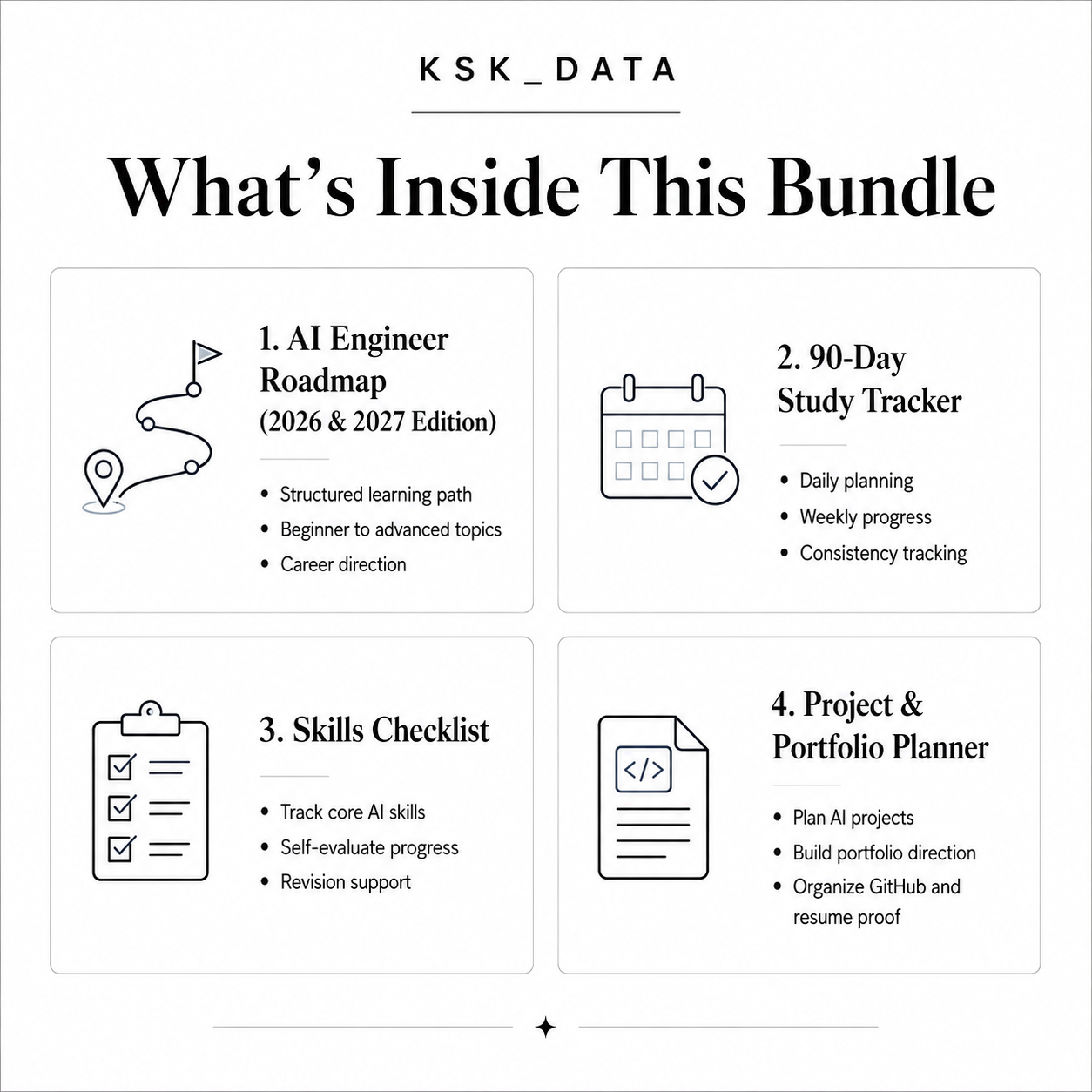 KSK_DATA

What's Inside This Bundle

1. AI Engineer Roadmap (2026 & 2027 Edition)

• Structured learning path
• Beginner to advanced topics
• Career direction

2. 90-Day Study Tracker

• Daily planning
• Weekly progress
• Consistency tracking

3. Skills Checklist

• Track core AI skills
• Self-evaluate progress
• Revision support

4. Project & Portfolio Planner

• Plan AI projects
• Build portfolio direction
• Organize GitHub and resume proof